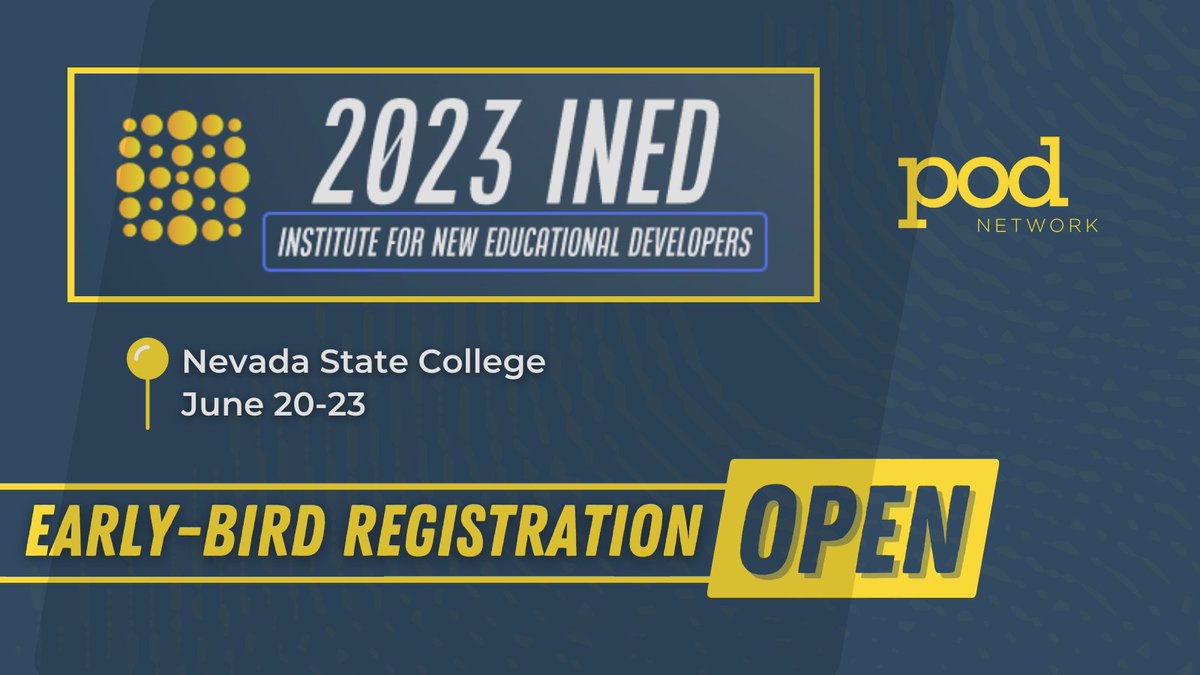 2023 INED

INSTITUTE FOR NEW EDUCATIONAL DEVELOPERS

pod
NETWORK

Nevada State College
June 20-23

EARLY-BIRD REGISTRATION OPEN